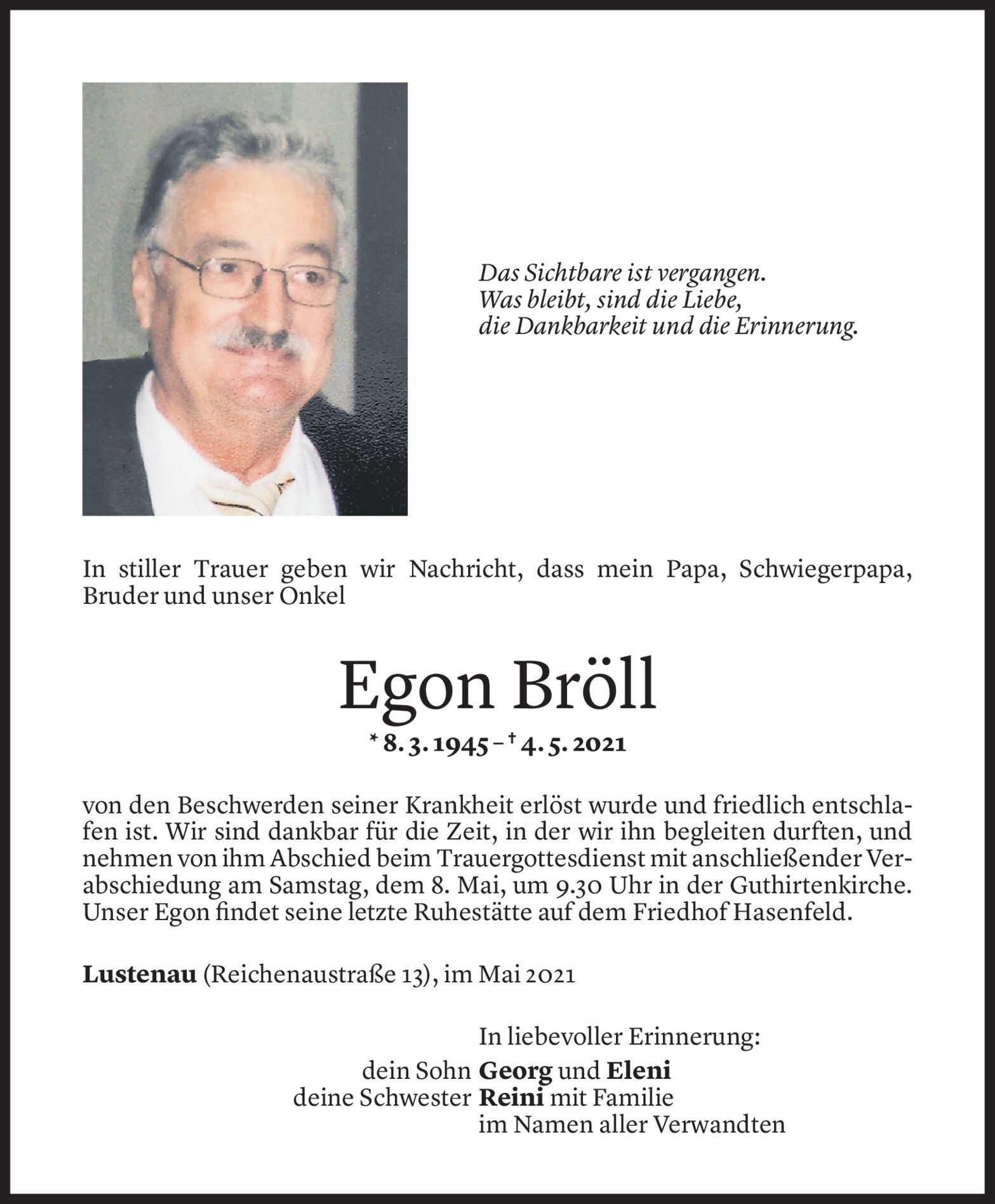 Das Sichtbare ist vergangen.
Was bleibt, sind die Liebe,
die Dankbarkeit und die Erinnerung.

In stiller Trauer geben wir Nachricht, dass mein Papa, Schwiegerpapa, Bruder und unser Onkel

Egon Bröll

* 8. 3. 1945 – † 4. 5. 2021

von den Beschwerden seiner Krankheit erlöst wurde und friedlich entschlafen ist. Wir sind dankbar für die Zeit, in der wir ihn begleiten durften, und nehmen von ihm Abschied beim Trauergottesdienst mit anschließender Verabschiedung am Samstag, dem 8. Mai, um 9.30 Uhr in der Guthirtenkirche. Unser Egon findet seine letzte Ruhestätte auf dem Friedhof Hasenfeld.

Lustenau (Reichenaustraße 13), im Mai 2021

In liebevoller Erinnerung:
dein Sohn Georg und Eleni
deine Schwester Reini mit Familie
im Namen aller Verwandten